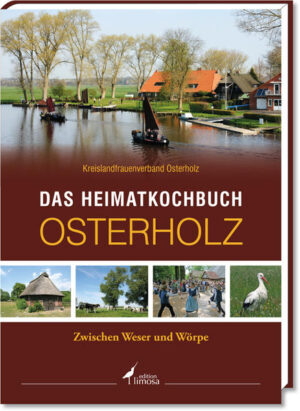 Kreislandfrauenverband Osterholz

DAS HEIMATKOCHBUCH
OSTERHOLZ

Zwischen Weser und Wörpe

edition limosa